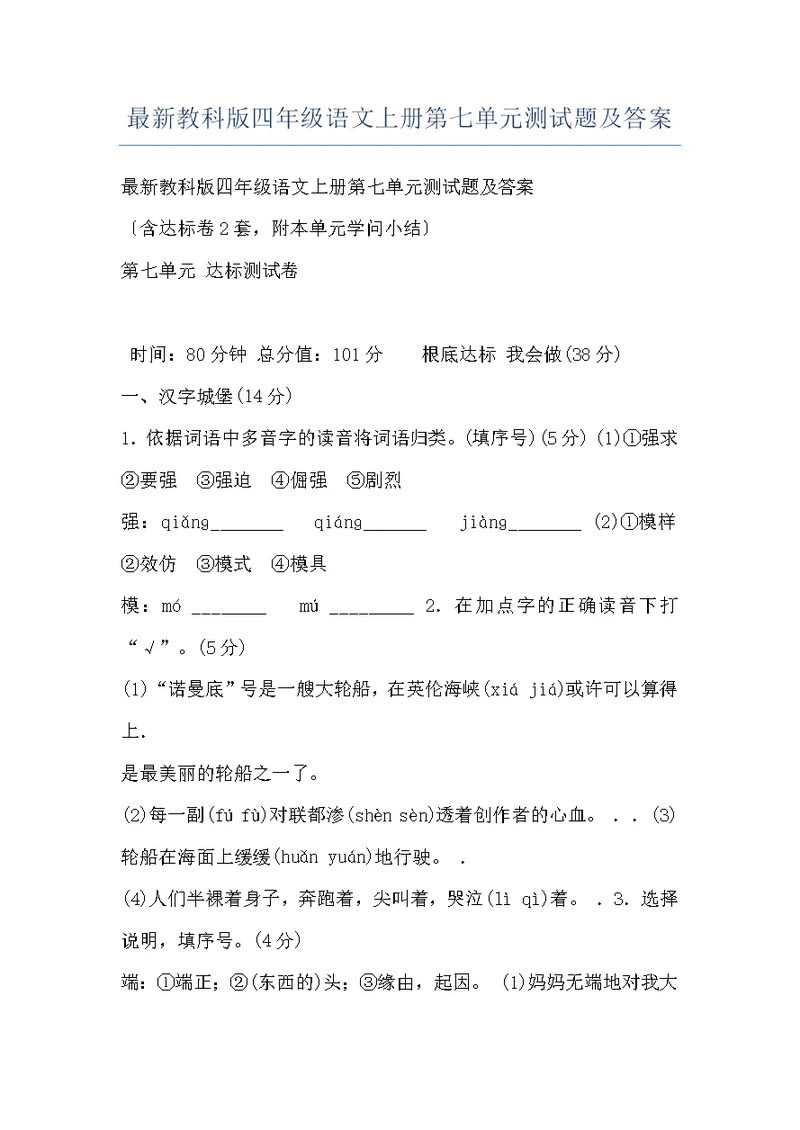 最新教科版四年级语文上册第七单元测试题及答案

最新教科版四年级语文上册第七单元测试题及答案

〔含达标卷2套，附本单元学问小结〕

第七单元 达标测试卷

时间：80分钟 总分值：101分　　根底达标 我会做(38分)

一、汉字城堡(14分)

1. 依据词语中多音字的读音将词语归类。(填序号)(5分) (1)①强求 ②要强 ③强迫 ④倔强 ⑤剧烈

强：qiǎng________ qiáng_______ jiàng________ (2)①模样 ②效仿 ③模式 ④模具

模：mó ________ mú _________ 2. 在加点字的正确读音下打“√”。(5分)

(1)“诺曼底”号是一艘大轮船，在英伦海峡(xiá jiá)或许可以算得上.

是最美丽的轮船之一了。

(2)每一副(fú fù)对联都渗(shèn sèn)透着创作者的心血。 . . (3)轮船在海面上缓缓(huǎn yuán)地行驶。 .

(4)人们半裸着身子，奔跑着，尖叫着，哭泣(lì qì)着。 . 3. 选择说明，填序号。(4分)

端：①端正；②(东西的)头；③缘由，起因。 (1)妈妈无端地对我大